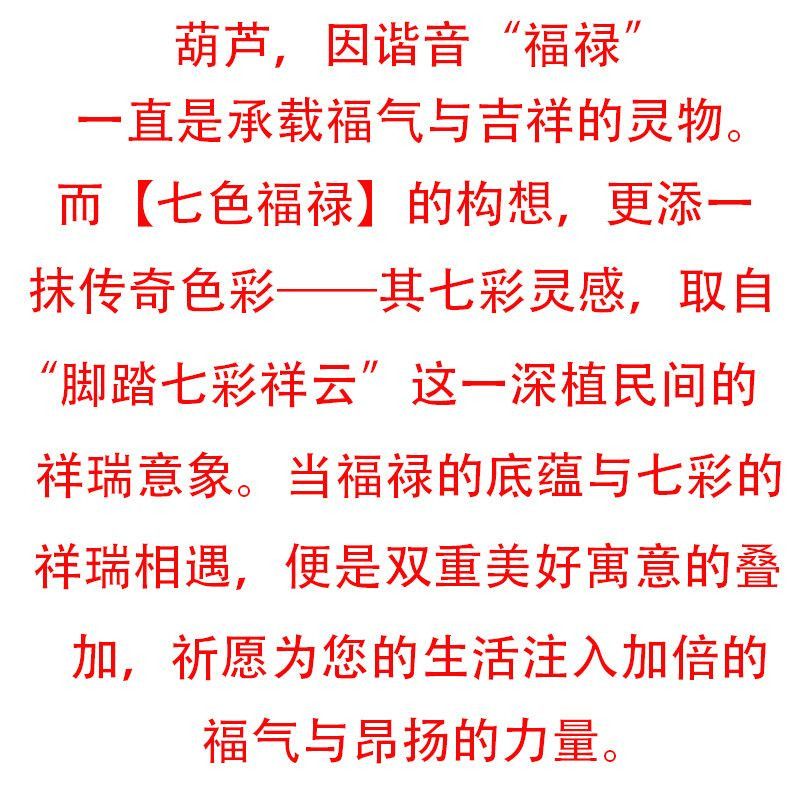 葫芦，因谐音“福禄”一直是承载福气与吉祥的灵物。而【七色福禄】的构想，更添一抹传奇色彩——其七彩灵感，取自“脚踏七彩祥云”这一深植民间的祥瑞意象。当福禄的底蕴与七彩的祥瑞相遇，便是双重美好寓意的叠加，祈愿为您的生活注入加倍的福气与昂扬的力量。